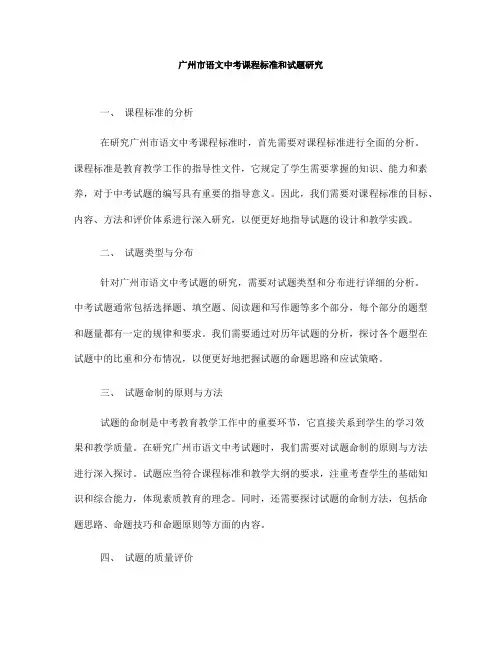 广州市语文中考课程标准和试题研究

一、 课程标准的分析

在研究广州市语文中考课程标准时，首先需要对课程标准进行全面的分析。课程标准是教育教学工作的指导性文件，它规定了学生需要掌握的知识、能力和素养，对于中考试题的编写具有重要的指导意义。因此，我们需要对课程标准的目标、内容、方法和评价体系进行深入研究，以便更好地指导试题的设计和教学实践。

二、 试题类型与分布

针对广州市语文中考试题的研究，需要对试题类型和分布进行详细的分析。中考试题通常包括选择题、填空题、阅读题和写作题等多个部分，每个部分的题型和题量都有一定的规律和要求。我们需要通过对历年试题的分析，探讨各个题型在试题中的比重和分布情况，以便更好地把握试题的命题思路和应试策略。

三、 试题命制的原则与方法

试题的命制是中考教育教学工作中的重要环节，它直接关系到学生的学习效果和教学质量。在研究广州市语文中考试题时，我们需要对试题命制的原则与方法进行深入探讨。试题应当符合课程标准和教学大纲的要求，注重考查学生的基础知识和综合能力，体现素质教育的理念。同时，还需要探讨试题的命制方法，包括命题思路、命题技巧和命题原则等方面的内容。

四、 试题的质量评价